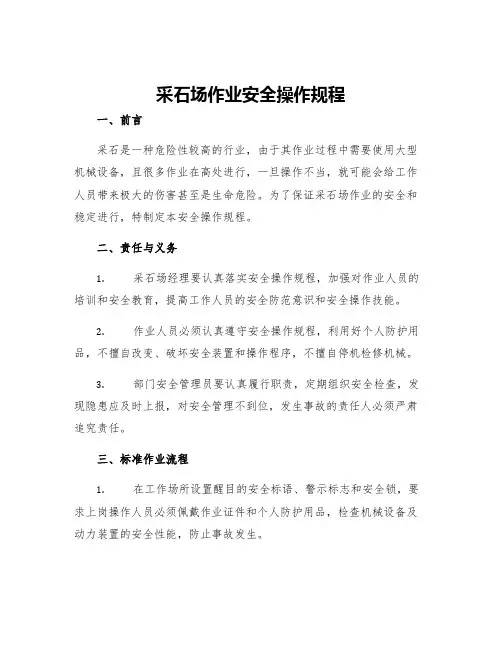 采石场作业安全操作规程

一、前言

采石是一种危险性较高的行业，由于其作业过程中需要使用大型机械设备，且很多作业在高处进行，一旦操作不当，就可能会给工作人员带来极大的伤害甚至是生命危险。为了保证采石场作业的安全和稳定进行，特制定本安全操作规程。

二、责任与义务

1. 采石场经理要认真落实安全操作规程，加强对作业人员的培训和安全教育，提高工作人员的安全防范意识和安全操作技能。

2. 作业人员必须认真遵守安全操作规程，利用好个人防护用品，不擅自改变、破坏安全装置和操作程序，不擅自停机检修机械。

3. 部门安全管理员要认真履行职责，定期组织安全检查，发现隐患应及时上报，对安全管理不到位，发生事故的责任人必须严肃追究责任。

三、标准作业流程

1. 在工作场所设置醒目的安全标语、警示标志和安全锁，要求上岗操作人员必须佩戴作业证件和个人防护用品，检查机械设备及动力装置的安全性能，防止事故发生。